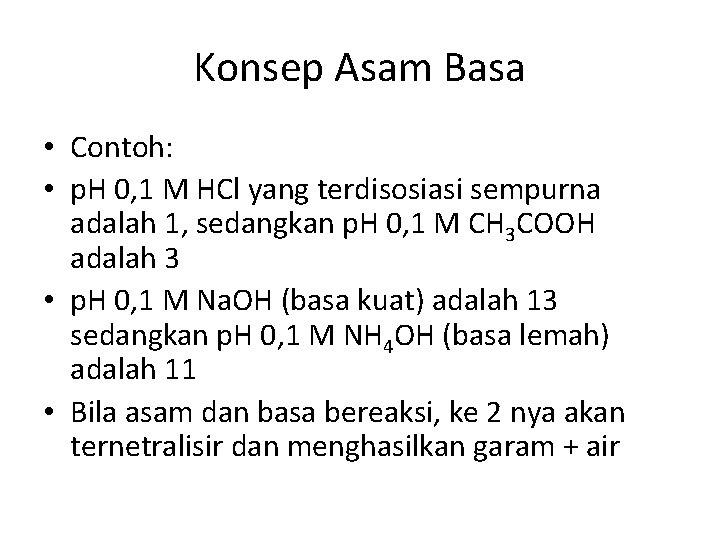 Konsep Asam Basa

• Contoh:
• pH 0,1 M HCl yang terdisosiasi sempurna adalah 1, sedangkan pH 0,1 M $CH_3COOH$ adalah 3
• pH 0,1 M NaOH (basa kuat) adalah 13 sedangkan pH 0,1 M $NH_4OH$ (basa lemah) adalah 11
• Bila asam dan basa bereaksi, ke 2 nya akan ternetralisir dan menghasilkan garam + air